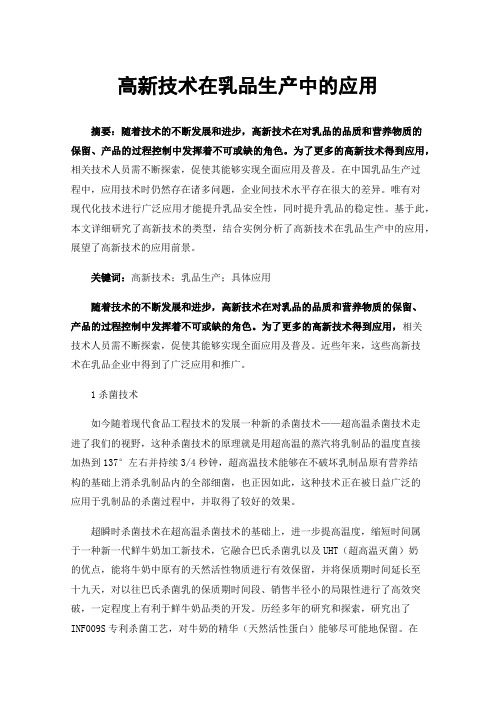 高新技术在乳品生产中的应用

摘要：随着技术的不断发展和进步，高新技术在对乳品的品质和营养物质的保留、产品的过程控制中发挥着不可或缺的角色。为了更多的高新技术得到应用，相关技术人员需不断探索，促使其能够实现全面应用及普及。在中国乳品生产过程中，应用技术时仍然存在诸多问题，企业间技术水平存在很大的差异。唯有对现代化技术进行广泛应用才能提升乳品安全性，同时提升乳品的稳定性。基于此，本文详细研究了高新技术的类型，结合实例分析了高新技术在乳品生产中的应用，展望了高新技术的应用前景。

关键词：高新技术；乳品生产；具体应用

随着技术的不断发展和进步，高新技术在对乳品的品质和营养物质的保留、产品的过程控制中发挥着不可或缺的角色。为了更多的高新技术得到应用，相关技术人员需不断探索，促使其能够实现全面应用及普及。近些年来，这些高新技术在乳品企业中得到了广泛应用和推广。

1 杀菌技术

如今随着现代食品工程技术的发展一种新的杀菌技术——超高温杀菌技术走进了我们的视野，这种杀菌技术的原理就是用超高温的蒸汽将乳制品的温度直接加热到 137° 左右并持续 3/4 秒钟，超高温技术能够在不破坏乳制品原有营养结构的基础上消杀乳制品内的全部细菌，也正因如此，这种技术正在被日益广泛的应用于乳制品的杀菌过程中，并取得了较好的效果。

超瞬时杀菌技术在超高温杀菌技术的基础上，进一步提高温度，缩短时间属于一种新一代鲜牛奶加工新技术，它融合巴氏杀菌乳以及 UHT（超高温灭菌）奶的优点，能将牛奶中原有的天然活性物质进行有效保留，并将保质期时间延长至十九天，对以往巴氏杀菌乳的保质期时间段、销售半径小的局限性进行了高效突破，一定程度上有利于鲜牛奶品类的开发。历经多年的研究和探索，研究出了 INF009S 专利杀菌工艺，对牛奶的精华（天然活性蛋白）能够尽可能地保留。在